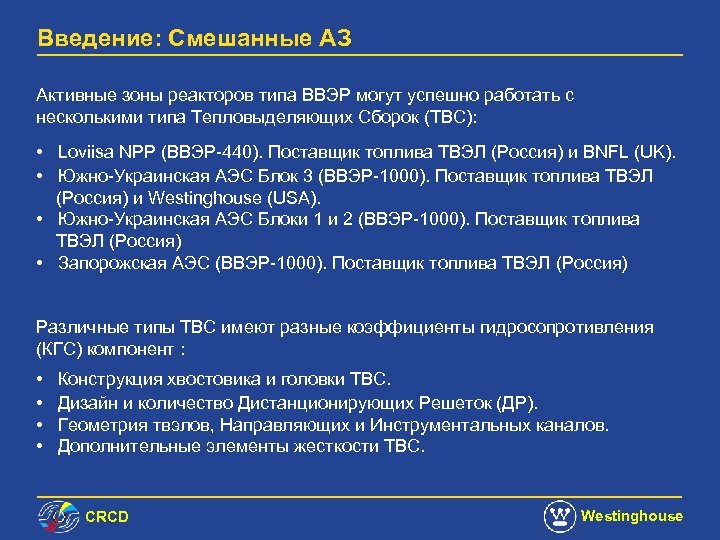 Введение: Смешанные АЗ

Активные зоны реакторов типа ВВЭР могут успешно работать с несколькими типа Тепловыделяющих Сборок (ТВС):

• Loviisa NPP (ВВЭР-440). Поставщик топлива ТВЭЛ (Россия) и BNFL (UK).
• Южно-Украинская АЭС Блок 3 (ВВЭР-1000). Поставщик топлива ТВЭЛ (Россия) и Westinghouse (USA).
• Южно-Украинская АЭС Блоки 1 и 2 (ВВЭР-1000). Поставщик топлива ТВЭЛ (Россия)
• Запорожская АЭС (ВВЭР-1000). Поставщик топлива ТВЭЛ (Россия)

Различные типы ТВС имеют разные коэффициенты гидросопротивления (КГС) компонент :

• Конструкция хвостовика и головки ТВС.
• Дизайн и количество Дистанционирующих Решеток (ДР).
• Геометрия твэлов, Направляющих и Инструментальных каналов.
• Дополнительные элементы жесткости ТВС.

CRCD

Westinghouse